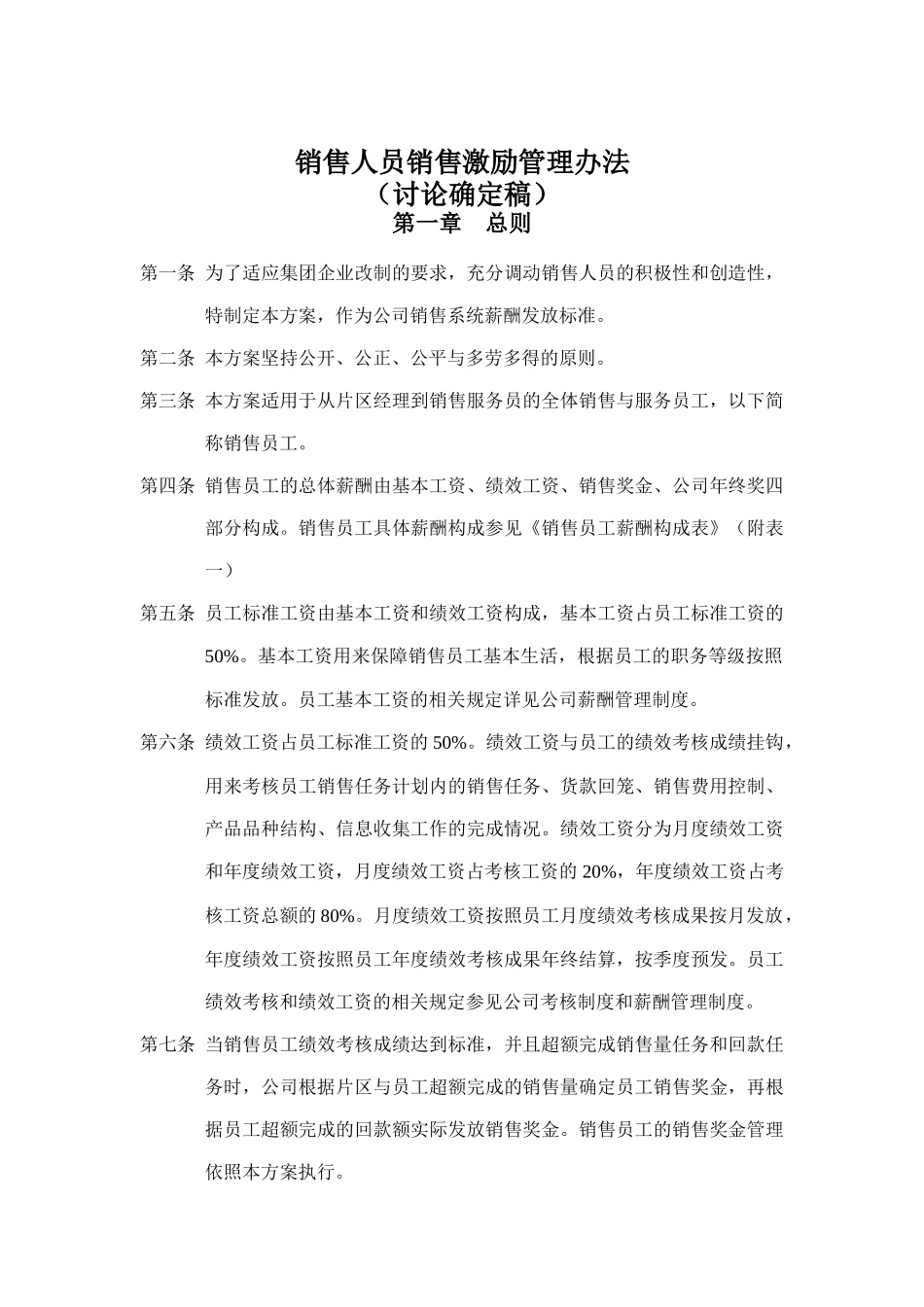 销售人员销售激励管理办法
（讨论确定稿）
第一章 总则

第一条 为了适应集团企业改制的要求，充分调动销售人员的积极性和创造性，特制定本方案，作为公司销售系统薪酬发放标准。

第二条 本方案坚持公开、公正、公平与多劳多得的原则。

第三条 本方案适用于从片区经理到销售服务员的全体销售与服务员工，以下简称销售员工。

第四条 销售员工的总体薪酬由基本工资、绩效工资、销售奖金、公司年终奖四部分构成。销售员工具体薪酬构成参见《销售员工薪酬构成表》（附表一）

第五条 员工标准工资由基本工资和绩效工资构成，基本工资占员工标准工资的50%。基本工资用来保障销售员工基本生活，根据员工的职务等级按照标准发放。员工基本工资的相关规定详见公司薪酬管理制度。

第六条 绩效工资占员工标准工资的50%。绩效工资与员工的绩效考核成绩挂钩，用来考核员工销售任务计划内的销售任务、货款回笼、销售费用控制、产品品种结构、信息收集工作的完成情况。绩效工资分为月度绩效工资和年度绩效工资，月度绩效工资占考核工资的20%，年度绩效工资占考核工资总额的80%。月度绩效工资按照员工月度绩效考核成果按月发放，年度绩效工资按照员工年度绩效考核成果年终结算，按季度预发。员工绩效考核和绩效工资的相关规定参见公司考核制度和薪酬管理制度。

第七条 当销售员工绩效考核成绩达到标准，并且超额完成销售量任务和回款任务时，公司根据片区与员工超额完成的销售量确定员工销售奖金，再根据员工超额完成的回款额实际发放销售奖金。销售员工的销售奖金管理依照本方案执行。